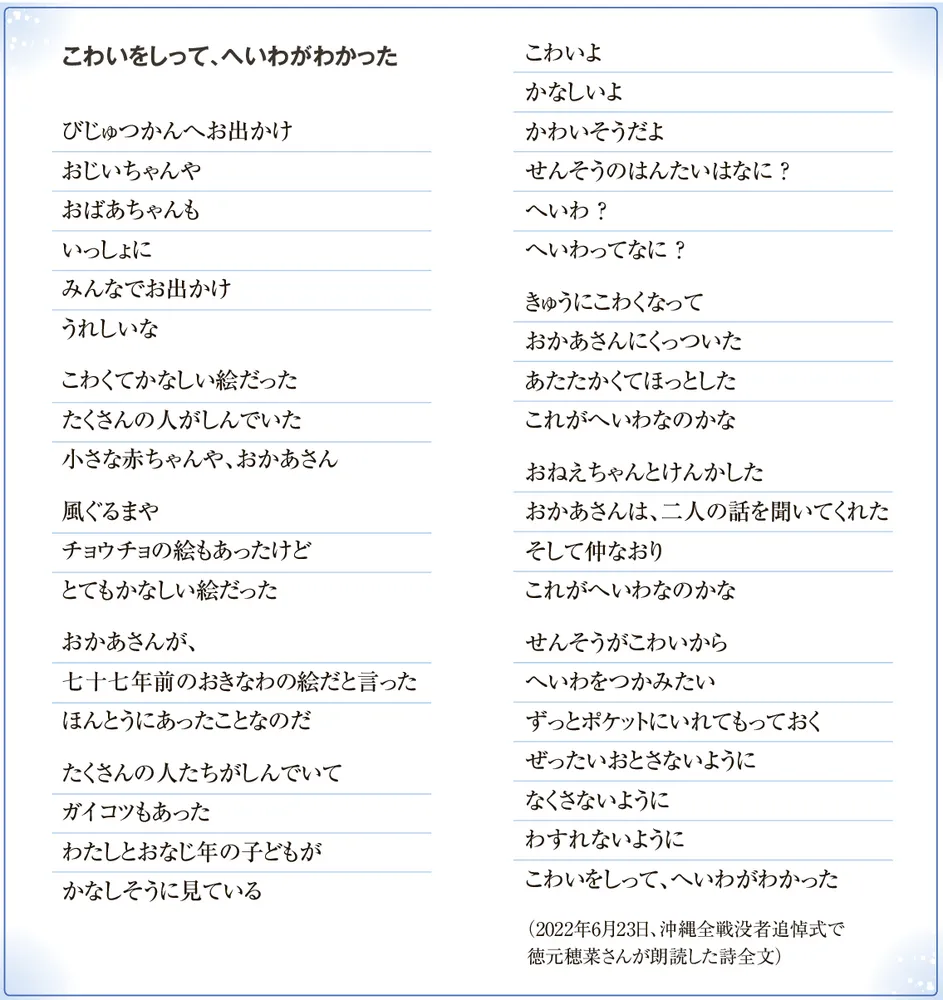 こわいをしって、へいわがわかった

びじゅつかんへお出かけ
おじいちゃんや
おばあちゃんも
いっしょに
みんなでお出かけ
うれしいな

こわくてかなしい絵だった
たくさんの人がしんでいた
小さな赤ちゃんや、おかあさん

風ぐるまや
チョウチョの絵もあったけど
とてもかなしい絵だった

おかあさんが、
七十七年前のおきなわの絵だと言った
ほんとうにあったことなのだ

たくさんの人たちがしんでいて
ガイコツもあった
わたしとおなじ年の子どもが
かなしそうに見ている

こわいよ
かなしいよ
かわいそうだよ
せんそうのはんたいはなに？
へいわ？
へいわってなに？

きゅうにこわくなって
おかあさんにくっついた
あたたかくてほっとした
これがへいわなのかな

おねえちゃんとけんかした
おかあさんは、二人の話を聞いてくれた
そして仲なおり
これがへいわなのかな

せんそうがこわいから
へいわをつかみたい
ずっとポケットにいれてもっておく
ぜったいおとさないように
なくさないように
わすれないように
こわいをしって、へいわがわかった

（2022年6月23日、沖縄全戦没者追悼式で徳元穂菜さんが朗読した詩全文）